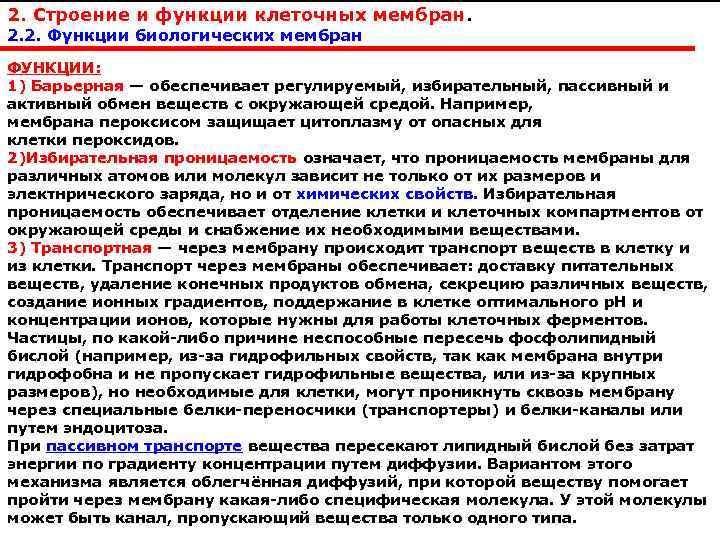 2. Строение и функции клеточных мембран.
2.2. Функции биологических мембран

ФУНКЦИИ:
1) Барьерная — обеспечивает регулируемый, избирательный, пассивный и активный обмен веществ с окружающей средой. Например, мембрана пероксисом защищает цитоплазму от опасных для клетки пероксидов.
2)Избирательная проницаемость означает, что проницаемость мембраны для различных атомов или молекул зависит не только от их размеров и электнрического заряда, но и от химических свойств. Избирательная проницаемость обеспечивает отделение клетки и клеточных компартментов от окружающей среды и снабжение их необходимыми веществами.
3) Транспортная — через мембрану происходит транспорт веществ в клетку и из клетки. Транспорт через мембраны обеспечивает: доставку питательных веществ, удаление конечных продуктов обмена, секрецию различных веществ, создание ионных градиентов, поддержание в клетке оптимального pH и концентрации ионов, которые нужны для работы клеточных ферментов. Частицы, по какой-либо причине неспособные пересечь фосфолипидный бислой (например, из-за гидрофильных свойств, так как мембрана внутри гидрофобна и не пропускает гидрофильные вещества, или из-за крупных размеров), но необходимые для клетки, могут проникнуть сквозь мембрану через специальные белки-переносчики (транспортеры) и белки-каналы или путем эндоцитоза.
При пассивном транспорте вещества пересекают липидный бислой без затрат энергии по градиенту концентрации путем диффузии. Вариантом этого механизма является облегчённая диффузий, при которой веществу помогает пройти через мембрану какая-либо специфическая молекула. У этой молекулы может быть канал, пропускающий вещества только одного типа.